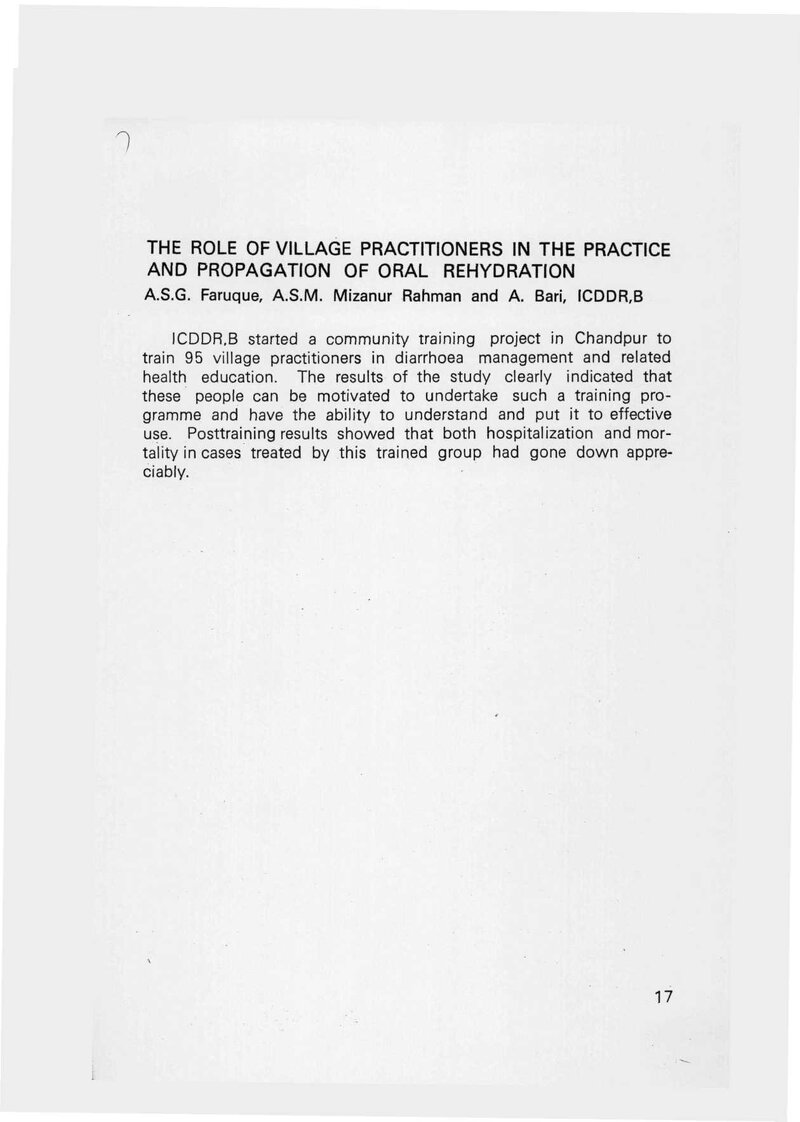 THE ROLE OF VILLAGE PRACTITIONERS IN THE PRACTICE AND PROPAGATION OF ORAL REHYDRATION

A.S.G. Faruque, A.S.M. Mizanur Rahman and A. Bari, ICDDR,B

ICDDR,B started a community training project in Chandpur to train 95 village practitioners in diarrhoea management and related health education. The results of the study clearly indicated that these people can be motivated to undertake such a training programme and have the ability to understand and put it to effective use. Posttraining results showed that both hospitalization and mortality in cases treated by this trained group had gone down appreciably.

17